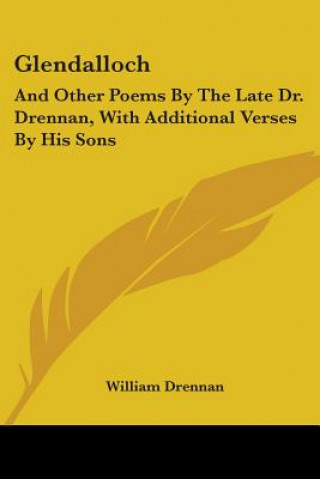 Glendalloch

And Other Poems By The Late Dr. Drennan, With Additional Verses By His Sons

William Drennan